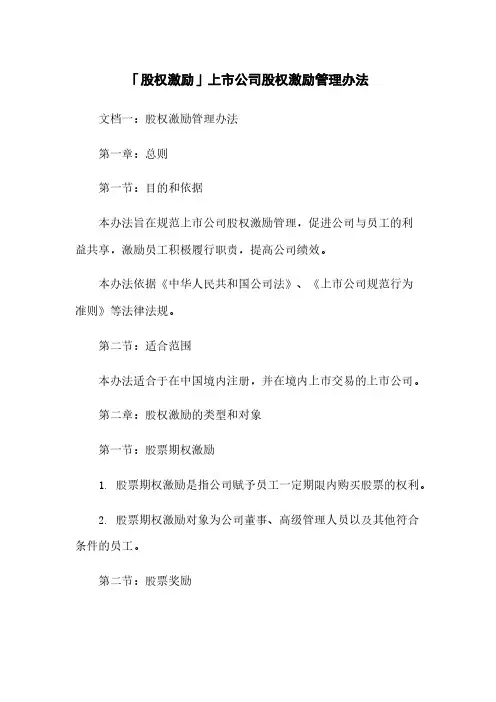 「股权激励」上市公司股权激励管理办法

文档一：股权激励管理办法

第一章：总则

第一节：目的和依据

本办法旨在规范上市公司股权激励管理，促进公司与员工的利益共享，激励员工积极履行职责，提高公司绩效。

本办法依据《中华人民共和国公司法》、《上市公司规范行为准则》等法律法规。

第二节：适合范围

本办法适合于在中国境内注册，并在境内上市交易的上市公司。

第二章：股权激励的类型和对象

第一节：股票期权激励

1. 股票期权激励是指公司赋予员工一定期限内购买股票的权利。

2. 股票期权激励对象为公司董事、高级管理人员以及其他符合条件的员工。

第二节：股票奖励